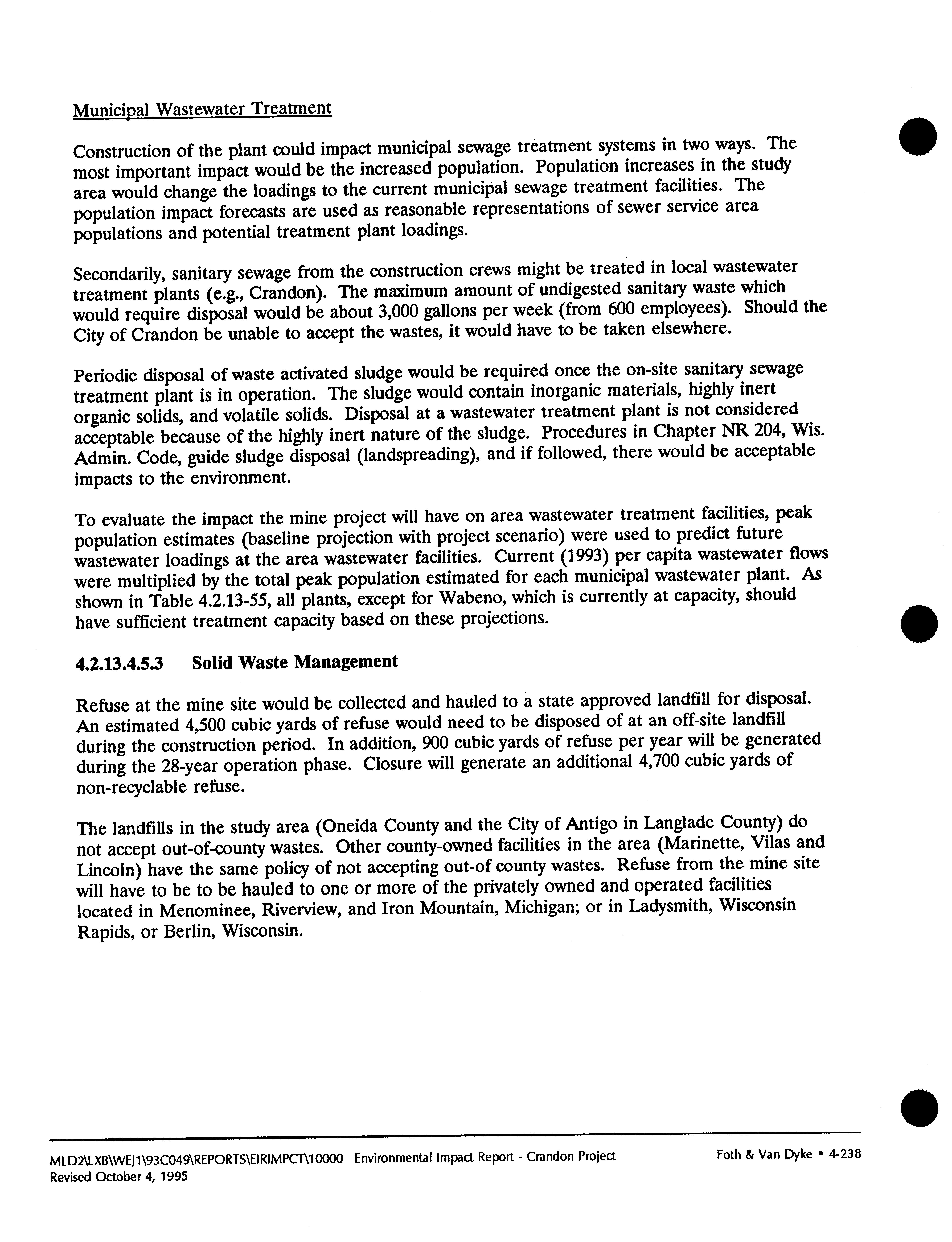 Municipal Wastewater Treatment

Construction of the plant could impact municipal sewage treatment systems in two ways. The most important impact would be the increased population. Population increases in the study area would change the loadings to the current municipal sewage treatment facilities. The population impact forecasts are used as reasonable representations of sewer service area populations and potential treatment plant loadings.

Secondarily, sanitary sewage from the construction crews might be treated in local wastewater treatment plants (e.g., Crandon). The maximum amount of undigested sanitary waste which would require disposal would be about 3,000 gallons per week (from 600 employees). Should the City of Crandon be unable to accept the wastes, it would have to be taken elsewhere.

Periodic disposal of waste activated sludge would be required once the on-site sanitary sewage treatment plant is in operation. The sludge would contain inorganic materials, highly inert organic solids, and volatile solids. Disposal at a wastewater treatment plant is not considered acceptable because of the highly inert nature of the sludge. Procedures in Chapter NR 204, Wis. Admin. Code, guide sludge disposal (landspreading), and if followed, there would be acceptable impacts to the environment.

To evaluate the impact the mine project will have on area wastewater treatment facilities, peak population estimates (baseline projection with project scenario) were used to predict future wastewater loadings at the area wastewater facilities. Current (1993) per capita wastewater flows were multiplied by the total peak population estimated for each municipal wastewater plant. As shown in Table 4.2.13-55, all plants, except for Wabeno, which is currently at capacity, should have sufficient treatment capacity based on these projections.

4.2.13.4.5.3 Solid Waste Management

Refuse at the mine site would be collected and hauled to a state approved landfill for disposal. An estimated 4,500 cubic yards of refuse would need to be disposed of at an off-site landfill during the construction period. In addition, 900 cubic yards of refuse per year will be generated during the 28-year operation phase. Closure will generate an additional 4,700 cubic yards of non-recyclable refuse.

The landfills in the study area (Oneida County and the City of Antigo in Langlade County) do not accept out-of-county wastes. Other county-owned facilities in the area (Marinette, Vilas and Lincoln) have the same policy of not accepting out-of county wastes. Refuse from the mine site will have to be to be hauled to one or more of the privately owned and operated facilities located in Menominee, Riverview, and Iron Mountain, Michigan; or in Ladysmith, Wisconsin Rapids, or Berlin, Wisconsin.

MLD2\LXB\WEJ1\93C049\REPORTS\EIRIMPCT\10000 Environmental Impact Report - Crandon Project
Revised October 4, 1995

Foth & Van Dyke • 4-238